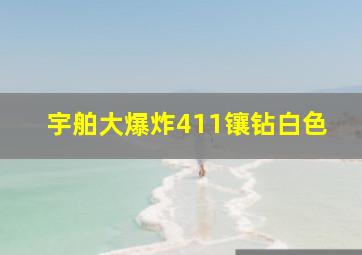 宇舶大爆炸411镶钻白色